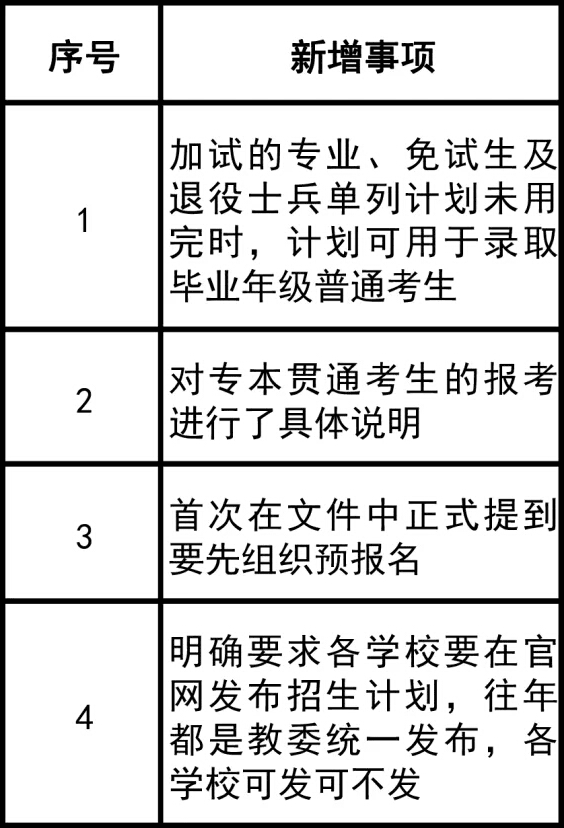 | 序号 | 新增事项 |
|---|---|
| 1 | 加试的专业、免试生及退役士兵单列计划未用完时，计划可用于录取毕业年级普通考生 |
| 2 | 对专本贯通考生的报考进行了具体说明 |
| 3 | 首次在文件中正式提到要先组织预报名 |
| 4 | 明确要求各学校要在官网发布招生计划，往年都是教委统一发布，各学校可发可不发 |